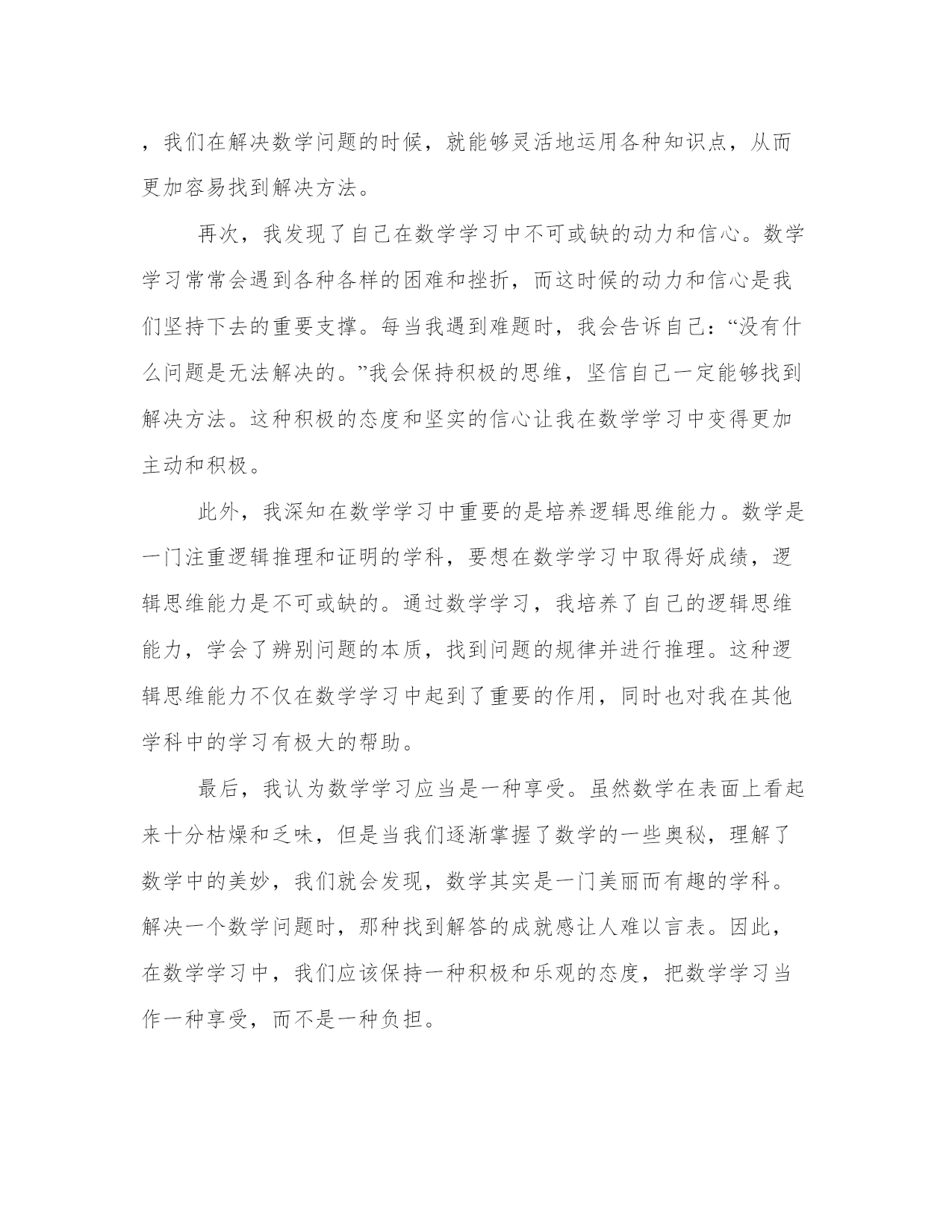 ，我们在解决数学问题的时候，就能够灵活地运用各种知识点，从而更加容易找到解决方法。

再次，我发现了自己在数学学习中不可或缺的动力和信心。数学学习常常会遇到各种各样的困难和挫折，而这时候的动力和信心是我们坚持下去的重要支撑。每当我遇到难题时，我会告诉自己：“没有什么问题是无法解决的。”我会保持积极的思维，坚信自己一定能够找到解决方法。这种积极的态度和坚实的信心让我在数学学习中变得更加主动和积极。

此外，我深知在数学学习中重要的是培养逻辑思维能力。数学是一门注重逻辑推理和证明的学科，要想在数学学习中取得好成绩，逻辑思维能力是不可或缺的。通过数学学习，我培养了自己的逻辑思维能力，学会了辨别问题的本质，找到问题的规律并进行推理。这种逻辑思维能力不仅在数学学习中起到了重要的作用，同时也对我在其他学科中的学习有极大的帮助。

最后，我认为数学学习应当是一种享受。虽然数学在表面上看起来十分枯燥和乏味，但是当我们逐渐掌握了数学的一些奥秘，理解了数学中的美妙，我们就会发现，数学其实是一门美丽而有趣的学科。解决一个数学问题时，那种找到解答的成就感让人难以言表。因此，在数学学习中，我们应该保持一种积极和乐观的态度，把数学学习当作一种享受，而不是一种负担。